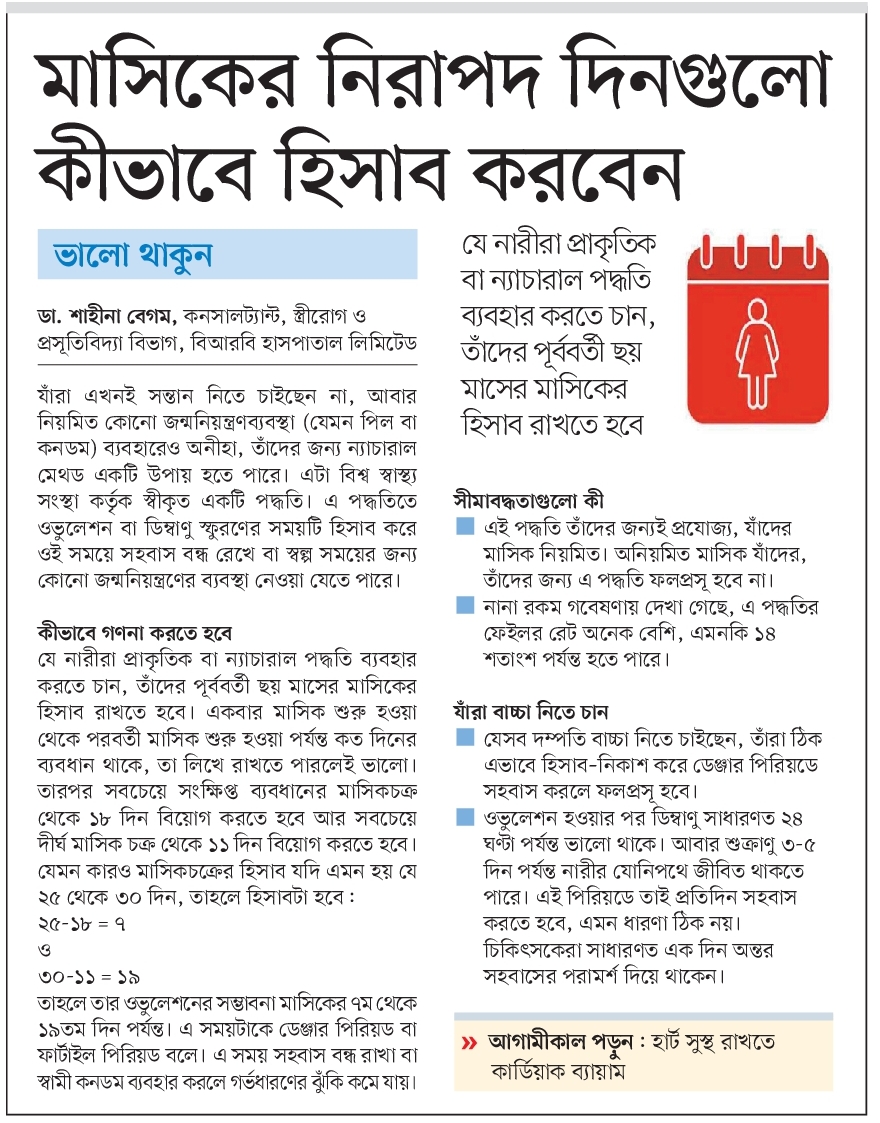 মাসিকের নিরাপদ দিনগুলো কীভাবে হিসাব করবেন

ভালো থাকুন

ডা. শাহীনা বেগম, কনসালট্যান্ট, স্ত্রীরোগ ও প্রসূতিবিদ্যা বিভাগ, বিআরবি হাসপাতাল লিমিটেড

যাঁরা এখনই সন্তান নিতে চাইছেন না, আবার নিয়মিত কোনো জন্মনিয়ন্ত্রণব্যবস্থা (যেমন পিল বা কনডম) ব্যবহারেও অনীহা, তাঁদের জন্য ন্যাচারাল মেথড একটি উপায় হতে পারে। এটা বিশ্ব স্বাস্থ্য সংস্থা কর্তৃক স্বীকৃত একটি পদ্ধতি। এ পদ্ধতিতে ওভুলেশন বা ডিম্বাণু স্ফুরণের সময়টি হিসাব করে ওই সময়ে সহবাস বন্ধ রেখে বা স্বল্প সময়ের জন্য কোনো জন্মনিয়ন্ত্রণের ব্যবস্থা নেওয়া যেতে পারে।

কীভাবে গণনা করতে হবে
যে নারীরা প্রাকৃতিক বা ন্যাচারাল পদ্ধতি ব্যবহার করতে চান, তাঁদের পূর্ববর্তী ছয় মাসের মাসিকের হিসাব রাখতে হবে। একবার মাসিক শুরু হওয়া থেকে পরবর্তী মাসিক শুরু হওয়া পর্যন্ত কত দিনের ব্যবধান থাকে, তা লিখে রাখতে পারলেই ভালো। তারপর সবচেয়ে সংক্ষিপ্ত ব্যবধানের মাসিকচক্র থেকে ১৮ দিন বিয়োগ করতে হবে আর সবচেয়ে দীর্ঘ মাসিক চক্র থেকে ১১ দিন বিয়োগ করতে হবে। যেমন কারও মাসিকচক্রের হিসাব যদি এমন হয় যে ২৫ থেকে ৩০ দিন, তাহলে হিসাবটা হবে :
২৫-১৮ = ৭
ও
৩০-১১ = ১৯
তাহলে তার ওভুলেশনের সম্ভাবনা মাসিকের ৭ম থেকে ১৯তম দিন পর্যন্ত। এ সময়টাকে ডেঞ্জার পিরিয়ড বা ফার্টাইল পিরিয়ড বলে। এ সময় সহবাস বন্ধ রাখা বা স্বামী কনডম ব্যবহার করলে গর্ভধারণের ঝুঁকি কমে যায়।

যে নারীরা প্রাকৃতিক বা ন্যাচারাল পদ্ধতি ব্যবহার করতে চান, তাঁদের পূর্ববর্তী ছয় মাসের মাসিকের হিসাব রাখতে হবে

সীমাবদ্ধতাগুলো কী
এই পদ্ধতি তাঁদের জন্যই প্রযোজ্য, যাঁদের মাসিক নিয়মিত। অনিয়মিত মাসিক যাঁদের, তাঁদের জন্য এ পদ্ধতি ফলপ্রসূ হবে না।
নানা রকম গবেষণায় দেখা গেছে, এ পদ্ধতির ফেইলর রেট অনেক বেশি, এমনকি ১৪ শতাংশ পর্যন্ত হতে পারে।

যাঁরা বাচ্চা নিতে চান
যেসব দম্পতি বাচ্চা নিতে চাইছেন, তাঁরা ঠিক এভাবে হিসাব-নিকাশ করে ডেঞ্জার পিরিয়ডে সহবাস করলে ফলপ্রসূ হবে।
ওভুলেশন হওয়ার পর ডিম্বাণু সাধারণত ২৪ ঘণ্টা পর্যন্ত ভালো থাকে। আবার শুক্রাণু ৩-৫ দিন পর্যন্ত নারীর যোনিপথে জীবিত থাকতে পারে। এই পিরিয়ডে তাই প্রতিদিন সহবাস করতে হবে, এমন ধারণা ঠিক নয়। চিকিৎসকেরা সাধারণত এক দিন অন্তর সহবাসের পরামর্শ দিয়ে থাকেন।

» আগামীকাল পড়ুন : হার্ট সুস্থ রাখতে কার্ডিয়াক ব্যায়াম